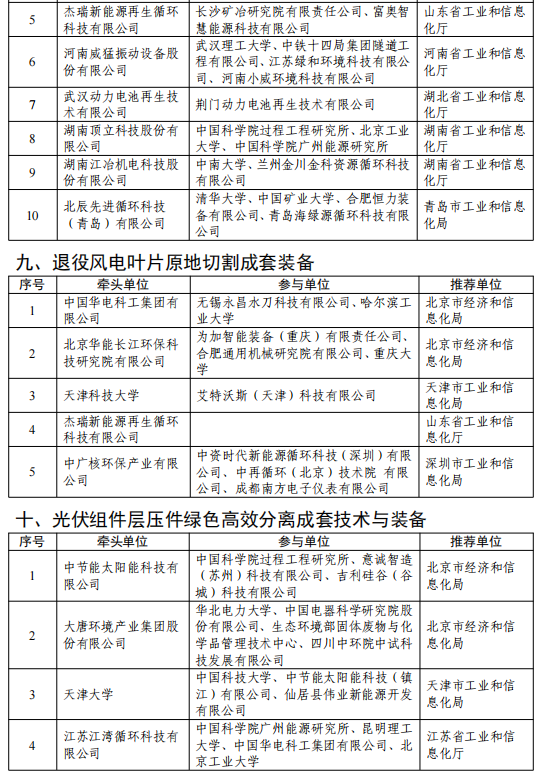 | 5 | 杰瑞新能源再生循环科技有限公司 | 长沙矿冶研究院有限责任公司、富奥智慧能源科技有限公司 | 山东省工业和信息化厅 |
|---|---|---|---|
| 6 | 河南威猛振动设备股份有限公司 | 武汉理工大学、中铁十四局集团隧道工程有限公司、江苏绿和环境科技有限公司、河南小威环境科技有限公司 | 河南省工业和信息化厅 |
| 7 | 武汉动力电池再生技术有限公司 | 荆门动力电池再生技术有限公司 | 湖北省工业和信息化厅 |
| 8 | 湖南顶立科技股份有限公司 | 中国科学院过程工程研究所、北京工业大学、中国科学院广州能源研究所 | 湖南省工业和信息化厅 |
| 9 | 湖南江冶机电科技股份有限公司 | 中南大学、兰州金川金科资源循环科技有限公司 | 湖南省工业和信息化厅 |
| 10 | 北辰先进循环科技（青岛）有限公司 | 清华大学、中国矿业大学、合肥恒力装备有限公司、青岛海绿源循环科技有限公司 | 青岛市工业和信息化局 |

九、退役风电叶片原地切割成套装备

| 序号 | 牵头单位 | 参与单位 | 推荐单位 |
|---|---|---|---|
| 1 | 中国华电科工集团有限公司 | 无锡永昌水刀科技有限公司、哈尔滨工业大学 | 北京市经济和信息化局 |
| 2 | 北京华能长江环保科技研究院有限公司 | 为加智能装备（重庆）有限责任公司、合肥通用机械研究院有限公司、重庆大学 | 北京市经济和信息化局 |
| 3 | 天津科技大学 | 艾特沃斯（天津）科技有限公司 | 天津市工业和信息化局 |
| 4 | 杰瑞新能源再生循环科技有限公司 | | 山东省工业和信息化厅 |
| 5 | 中广核环保产业有限公司 | 中资时代新能源循环科技（深圳）有限公司、中再循环（北京）技术院 有限公司、成都南方电子仪表有限公司 | 深圳市工业和信息化局 |

十、光伏组件层压件绿色高效分离成套技术与装备

| 序号 | 牵头单位 | 参与单位 | 推荐单位 |
|---|---|---|---|
| 1 | 中节能太阳能科技有限公司 | 中国科学院过程工程研究所、意诚智造（苏州）科技有限公司、吉利硅谷（谷城）科技有限公司 | 北京市经济和信息化局 |
| 2 | 大唐环境产业集团股份有限公司 | 华北电力大学、中国电器科学研究院股份有限公司、生态环境部固体废物与化学品管理技术中心、四川中环院中试科技发展有限公司 | 北京市经济和信息化局 |
| 3 | 天津大学 | 中国科技大学、中节能太阳能科技（镇江）有限公司、仙居县伟业新能源开发有限公司 | 天津市工业和信息化局 |
| 4 | 江苏江湾循环科技有限公司 | 中国科学院广州能源研究所、昆明理工大学、中国华电科工集团有限公司、北京工业大学 | 江苏省工业和信息化厅 |